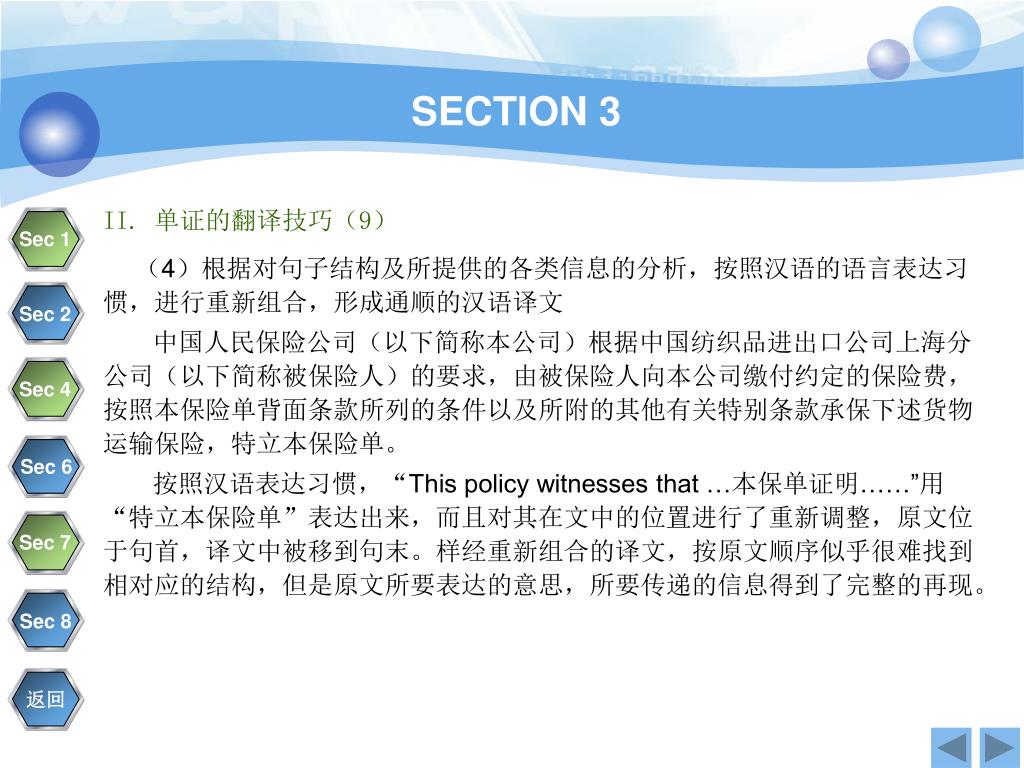 SECTION 3

Sec 1
Sec 2
Sec 4
Sec 6
Sec 7
Sec 8
返回

II. 单证的翻译技巧（9）

（4）根据对句子结构及所提供的各类信息的分析，按照汉语的语言表达习惯，进行重新组合，形成通顺的汉语译文

中国人民保险公司（以下简称本公司）根据中国纺织品进出口公司上海分公司（以下简称被保险人）的要求，由被保险人向本公司缴付约定的保险费，按照本保险单背面条款所列的条件以及所附的其他有关特别条款承保下述货物运输保险，特立本保险单。

按照汉语表达习惯，“This policy witnesses that …本保单证明……”用“特立本保险单”表达出来，而且对其在文中的位置进行了重新调整，原文位于句首，译文中被移到句末。样经重新组合的译文，按原文顺序似乎很难找到相对应的结构，但是原文所要表达的意思，所要传递的信息得到了完整的再现。